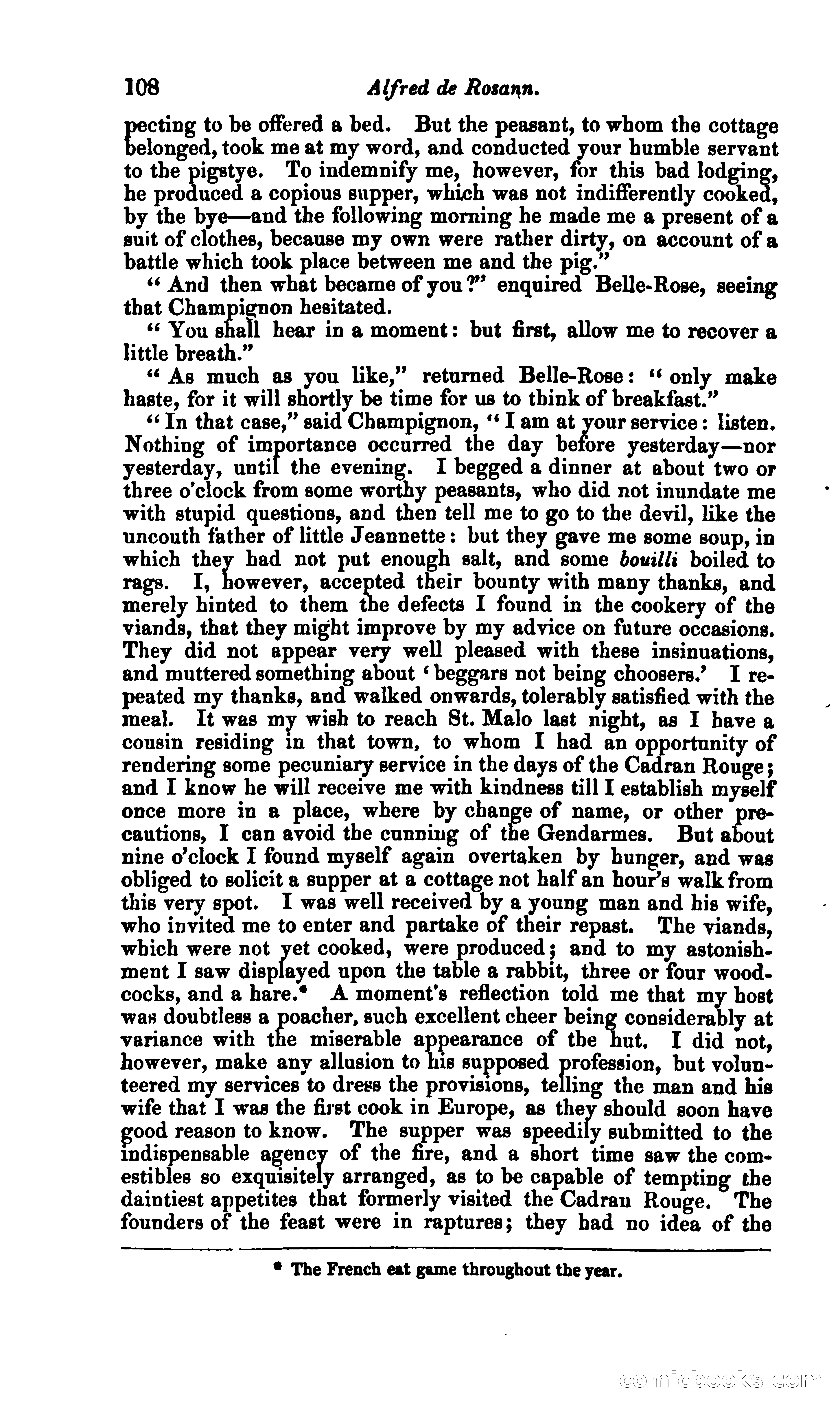 108 Alfred de Rosann.

pecting to be offered a bed. But the peasant, to whom the cottage belonged, took me at my word, and conducted your humble servant to the pigstye. To indemnify me, however, for this bad lodging, he produced a copious supper, which was not indifferently cooked, by the bye—and the following morning he made me a present of a suit of clothes, because my own were rather dirty, on account of a battle which took place between me and the pig."

"And then what became of you?" enquired Belle-Rose, seeing that Champignon hesitated.

"You shall hear in a moment: but first, allow me to recover a little breath."

"As much as you like," returned Belle-Rose: "only make haste, for it will shortly be time for us to think of breakfast."

"In that case," said Champignon, "I am at your service: listen. Nothing of importance occurred the day before yesterday—nor yesterday, until the evening. I begged a dinner at about two or three o'clock from some worthy peasants, who did not inundate me with stupid questions, and then tell me to go to the devil, like the uncouth father of little Jeannette: but they gave me some soup, in which they had not put enough salt, and some bouilli boiled to rags. I, however, accepted their bounty with many thanks, and merely hinted to them the defects I found in the cookery of the viands, that they might improve by my advice on future occasions. They did not appear very well pleased with these insinuations, and muttered something about 'beggars not being choosers.' I repeated my thanks, and walked onwards, tolerably satisfied with the meal. It was my wish to reach St. Malo last night, as I have a cousin residing in that town, to whom I had an opportunity of rendering some pecuniary service in the days of the Cadran Rouge; and I know he will receive me with kindness till I establish myself once more in a place, where by change of name, or other precautions, I can avoid the cunning of the Gendarmes. But about nine o'clock I found myself again overtaken by hunger, and was obliged to solicit a supper at a cottage not half an hour's walk from this very spot. I was well received by a young man and his wife, who invited me to enter and partake of their repast. The viands, which were not yet cooked, were produced; and to my astonishment I saw displayed upon the table a rabbit, three or four woodcocks, and a hare.* A moment's reflection told me that my host was doubtless a poacher, such excellent cheer being considerably at variance with the miserable appearance of the hut. I did not, however, make any allusion to his supposed profession, but volunteered my services to dress the provisions, telling the man and his wife that I was the first cook in Europe, as they should soon have good reason to know. The supper was speedily submitted to the indispensable agency of the fire, and a short time saw the comestibles so exquisitely arranged, as to be capable of tempting the daintiest appetites that formerly visited the Cadran Rouge. The founders of the feast were in raptures; they had no idea of the

* The French eat game throughout the year.

comicbooks.com